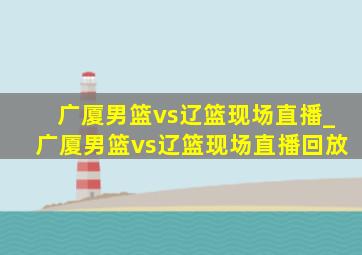 广厦男篮vs辽篮现场直播_广厦男篮vs辽篮现场直播回放